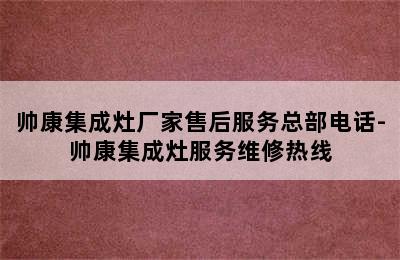 帅康集成灶厂家售后服务总部电话-帅康集成灶服务维修热线